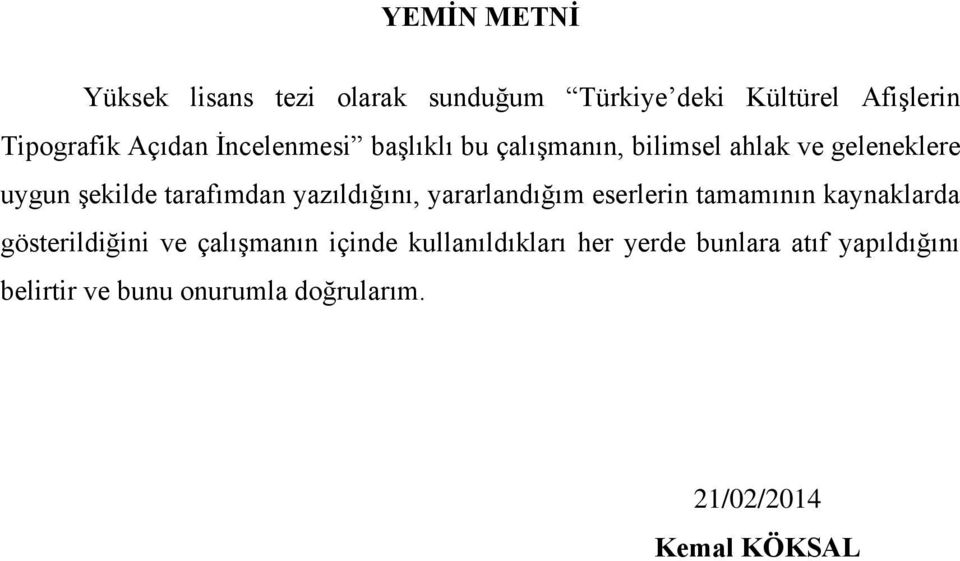 YEMİN METNİ

Yüksek lisans tezi olarak sunduğum “Türkiye’deki Kültürel Afişlerin Tipografik Açıdan İncelenmesi” başlıklı bu çalışmanın, bilimsel ahlak ve geleneklere uygun şekilde tarafımdan yazıldığını, yararlandığım eserlerin tamamının kaynaklarda gösterildiğini ve çalışmanın içinde kullanıldıkları her yerde bunlara atıf yapıldığını belirtir ve bunu onurumla doğrularım.

21/02/2014

Kemal KÖKSAL